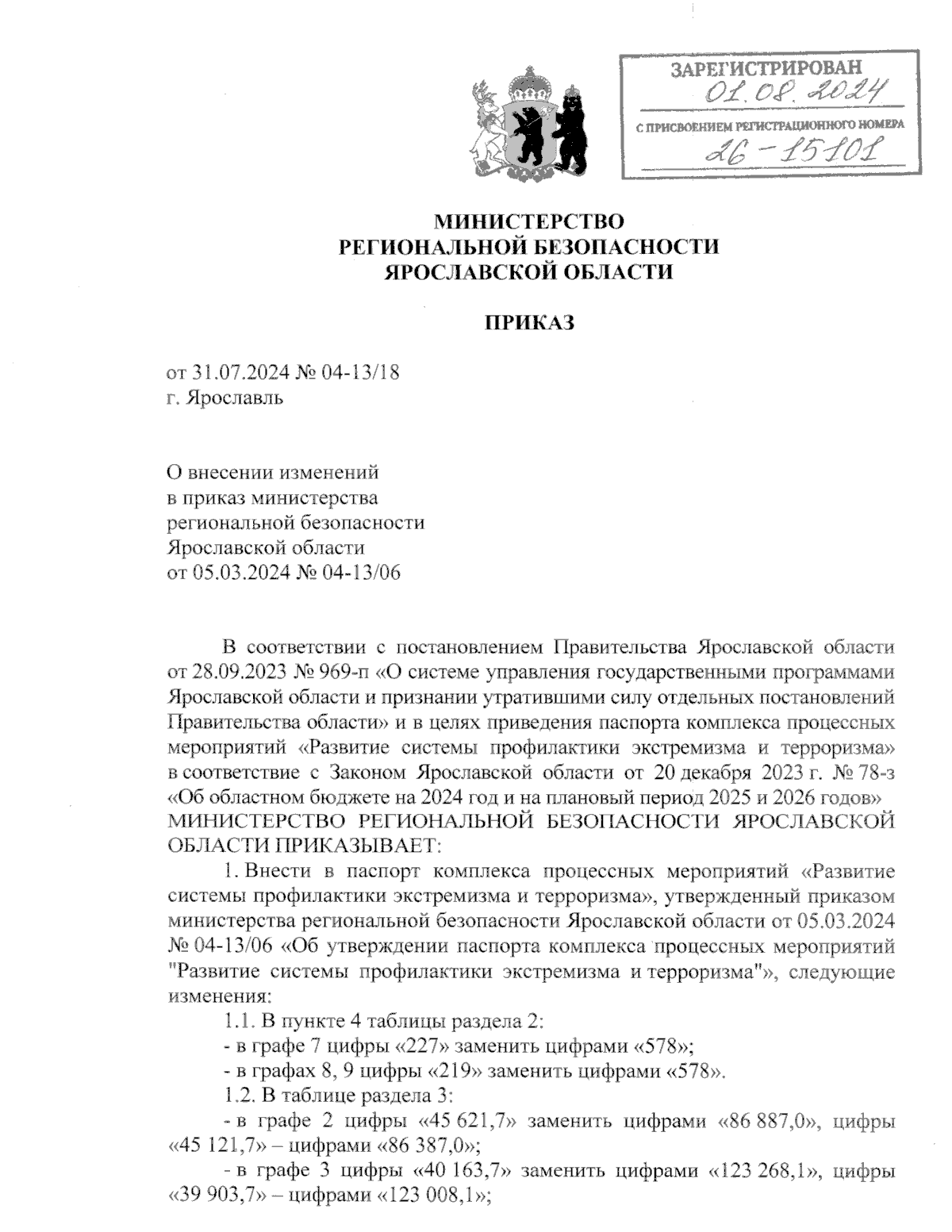 ЗАРЕГИСТРИРОВАН
01.08.2024
С ПРИСВОЕНИЕМ РЕГИСТРАЦИОННОГО НОМЕРА
26-15101

МИНИСТЕРСТВО
РЕГИОНАЛЬНОЙ БЕЗОПАСНОСТИ
ЯРОСЛАВСКОЙ ОБЛАСТИ

ПРИКАЗ

от 31.07.2024 № 04-13/18
г. Ярославль

О внесении изменений
в приказ министерства
региональной безопасности
Ярославской области
от 05.03.2024 № 04-13/06

В соответствии с постановлением Правительства Ярославской области от 28.09.2023 № 969-п «О системе управления государственными программами Ярославской области и признании утратившими силу отдельных постановлений Правительства области» и в целях приведения паспорта комплекса процессных мероприятий «Развитие системы профилактики экстремизма и терроризма» в соответствие с Законом Ярославской области от 20 декабря 2023 г. № 78-з «Об областном бюджете на 2024 год и на плановый период 2025 и 2026 годов»
МИНИСТЕРСТВО РЕГИОНАЛЬНОЙ БЕЗОПАСНОСТИ ЯРОСЛАВСКОЙ ОБЛАСТИ ПРИКАЗЫВАЕТ:

1. Внести в паспорт комплекса процессных мероприятий «Развитие системы профилактики экстремизма и терроризма», утвержденный приказом министерства региональной безопасности Ярославской области от 05.03.2024 № 04-13/06 «Об утверждении паспорта комплекса процессных мероприятий "Развитие системы профилактики экстремизма и терроризма"», следующие изменения:

1.1. В пункте 4 таблицы раздела 2:

- в графе 7 цифры «227» заменить цифрами «578»;

- в графах 8, 9 цифры «219» заменить цифрами «578».

1.2. В таблице раздела 3:

- в графе 2 цифры «45 621,7» заменить цифрами «86 887,0», цифры «45 121,7» – цифрами «86 387,0»;

- в графе 3 цифры «40 163,7» заменить цифрами «123 268,1», цифры «39 903,7» – цифрами «123 008,1»;